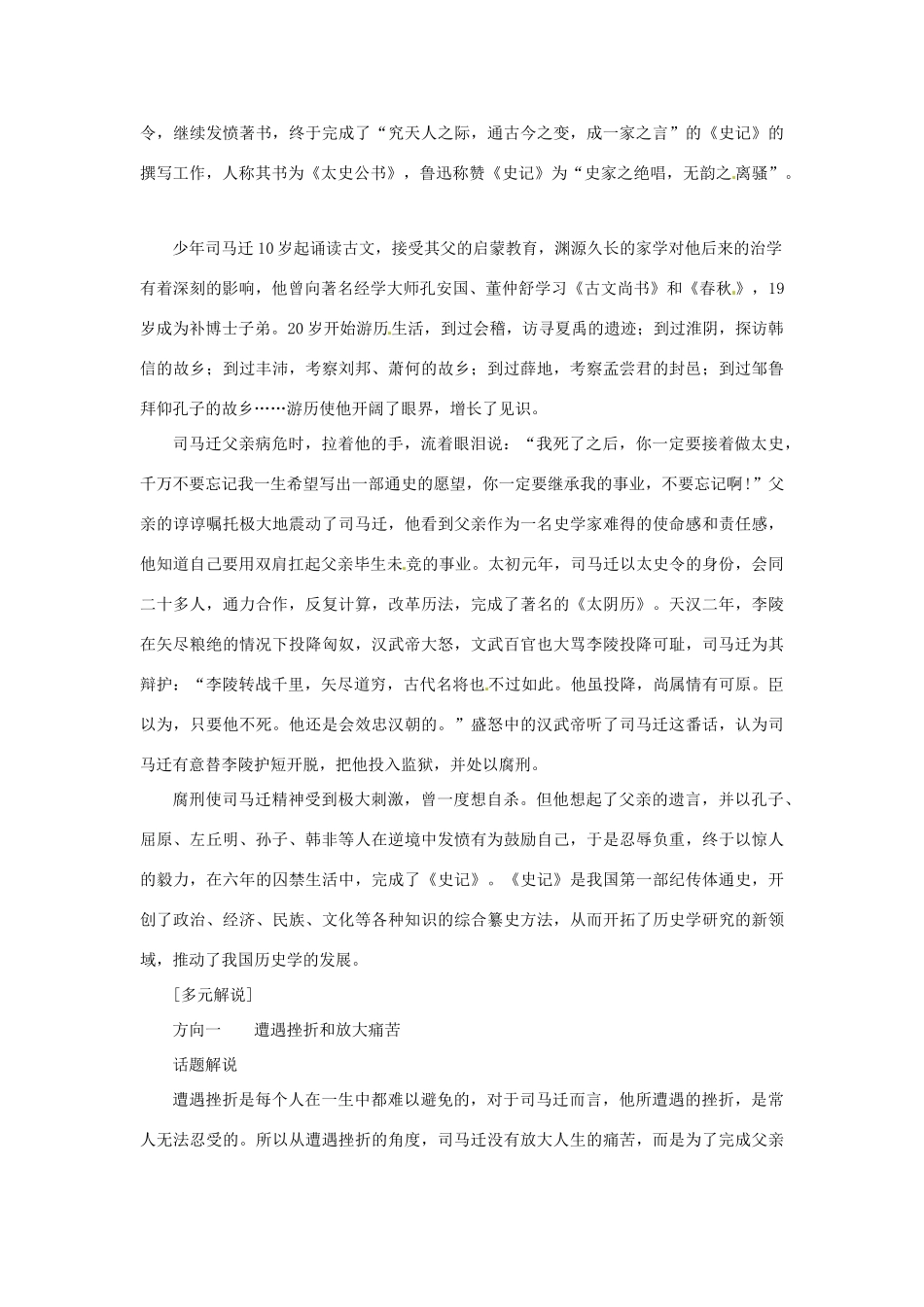 令，继续发愤著书，终于完成了“究天人之际，通古今之变，成一家之言”的《史记》的撰写工作，人称其书为《太史公书》，鲁迅称赞《史记》为“史家之绝唱，无韵之离骚”。

少年司马迁10岁起诵读古文，接受其父的启蒙教育，渊源久长的家学对他后来的治学有着深刻的影响，他曾向著名经学大师孔安国、董仲舒学习《古文尚书》和《春秋》，19岁成为补博士子弟。20岁开始游历生活，到过会稽，访寻夏禹的遗迹；到过淮阴，探访韩信的故乡；到过丰沛，考察刘邦、萧何的故乡；到过薛地，考察孟尝君的封邑；到过邹鲁拜仰孔子的故乡……游历使他开阔了眼界，增长了见识。

司马迁父亲病危时，拉着他的手，流着眼泪说：“我死了之后，你一定要接着做太史，千万不要忘记我一生希望写出一部通史的愿望，你一定要继承我的事业，不要忘记啊！”父亲的谆谆嘱托极大地震动了司马迁，他看到父亲作为一名史学家难得的使命感和责任感，他知道自己要用双肩扛起父亲毕生未竟的事业。太初元年，司马迁以太史令的身份，会同二十多人，通力合作，反复计算，改革历法，完成了著名的《太阴历》。天汉二年，李陵在矢尽粮绝的情况下投降匈奴，汉武帝大怒，文武百官也大骂李陵投降可耻，司马迁为其辩护：“李陵转战千里，矢尽道穷，古代名将也不过如此。他虽投降，尚属情有可原。臣以为，只要他不死。他还是会效忠汉朝的。”盛怒中的汉武帝听了司马迁这番话，认为司马迁有意替李陵护短开脱，把他投入监狱，并处以腐刑。

腐刑使司马迁精神受到极大刺激，曾一度想自杀。但他想起了父亲的遗言，并以孔子、屈原、左丘明、孙子、韩非等人在逆境中发愤有为鼓励自己，于是忍辱负重，终于以惊人的毅力，在六年的囚禁生活中，完成了《史记》。《史记》是我国第一部纪传体通史，开创了政治、经济、民族、文化等各种知识的综合纂史方法，从而开拓了历史学研究的新领域，推动了我国历史学的发展。

［多元解说］

方向一　遭遇挫折和放大痛苦

话题解说

遭遇挫折是每个人在一生中都难以避免的，对于司马迁而言，他所遭遇的挫折，是常人无法忍受的。所以从遭遇挫折的角度，司马迁没有放大人生的痛苦，而是为了完成父亲